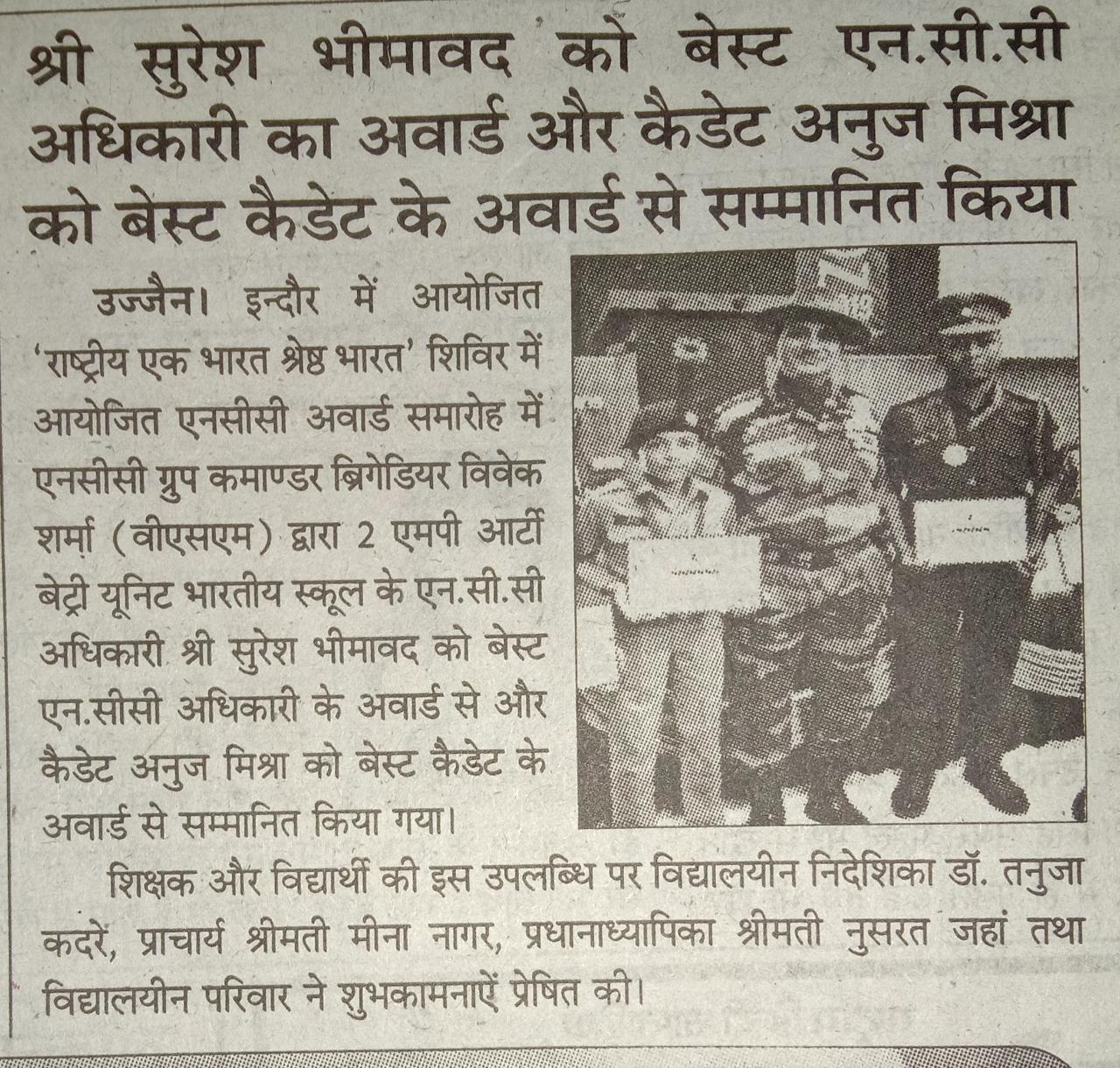 श्री सुरेश भीमावद को बेस्ट एन.सी.सी अधिकारी का अवार्ड और कैडेट अनुज मिश्रा को बेस्ट कैडेट के अवार्ड से सम्मानित किया

उज्जैन। इन्दौर में आयोजित 'राष्ट्रीय एक भारत श्रेष्ठ भारत' शिविर में आयोजित एनसीसी अवार्ड समारोह में एनसीसी ग्रुप कमाण्डर ब्रिगेडियर विवेक शर्मा (वीएसएम) द्वारा 2 एमपी आर्टी बेट्री यूनिट भारतीय स्कूल के एन.सी.सी अधिकारी श्री सुरेश भीमावद को बेस्ट एन.सीसी अधिकारी के अवार्ड से और कैडेट अनुज मिश्रा को बेस्ट कैडेट के अवार्ड से सम्मानित किया गया।

शिक्षक और विद्यार्थी की इस उपलब्धि पर विद्यालयीन निदेशिका डॉ. तनुजा कदरें, प्राचार्य श्रीमती मीना नागर, प्रधानाध्यापिका श्रीमती नुसरत जहां तथा विद्यालयीन परिवार ने शुभकामनाऐं प्रेषित की।